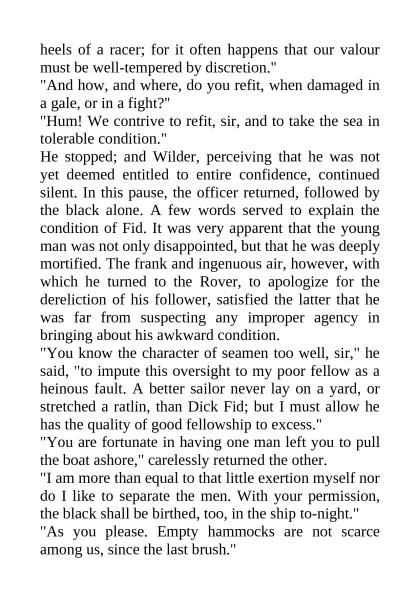 heels of a racer; for it often happens that our valour must be well-tempered by discretion."
"And how, and where, do you refit, when damaged in a gale, or in a fight?"
"Hum! We contrive to refit, sir, and to take the sea in tolerable condition."
He stopped; and Wilder, perceiving that he was not yet deemed entitled to entire confidence, continued silent. In this pause, the officer returned, followed by the black alone. A few words served to explain the condition of Fid. It was very apparent that the young man was not only disappointed, but that he was deeply mortified. The frank and ingenuous air, however, with which he turned to the Rover, to apologize for the dereliction of his follower, satisfied the latter that he was far from suspecting any improper agency in bringing about his awkward condition.
"You know the character of seamen too well, sir," he said, "to impute this oversight to my poor fellow as a heinous fault. A better sailor never lay on a yard, or stretched a ratlin, than Dick Fid; but I must allow he has the quality of good fellowship to excess."
"You are fortunate in having one man left you to pull the boat ashore," carelessly returned the other.
"I am more than equal to that little exertion myself nor do I like to separate the men. With your permission, the black shall be birthed, too, in the ship to-night."
"As you please. Empty hammocks are not scarce among us, since the last brush."